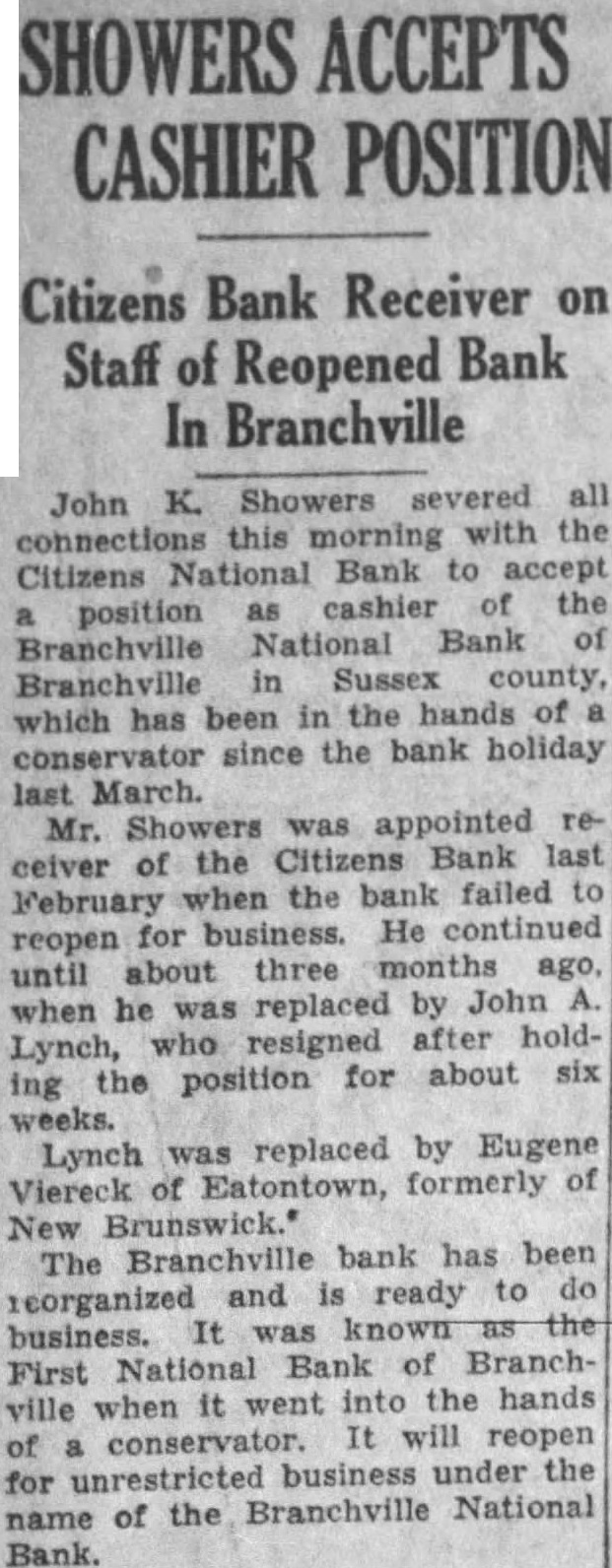 SHOWERS ACCEPTS CASHIER POSITION

Citizens Bank Receiver on Staff of Reopened Bank In Branchville

John K. Showers severed all connections this morning with the Citizens National Bank to accept a position as cashier of the Branchville National Bank of Branchville in Sussex county, which has been in the hands of a conservator since the bank holiday last March.

Mr. Showers was appointed receiver of the Citizens Bank last February when the bank failed to reopen for business. He continued until about three months ago, when he was replaced by John A. Lynch, who resigned after holding the position for about six weeks.

Lynch was replaced by Eugene Viereck of Eatontown, formerly of New Brunswick.

The Branchville bank has been reorganized and is ready to do business. It was known as the First National Bank of Branchville when it went into the hands of a conservator. It will reopen for unrestricted business under the name of the Branchville National Bank.